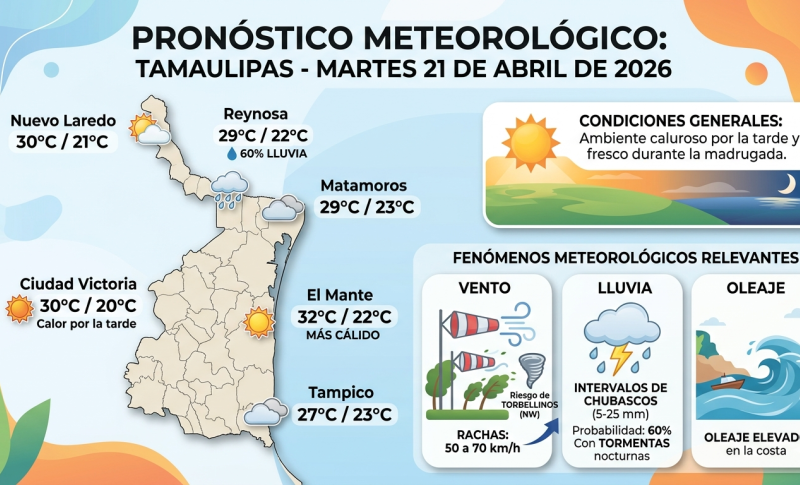 PRONÓSTICO METEOROLÓGICO:
TAMAULIPAS - MARTES 21 DE ABRIL DE 2026

Nuevo Laredo
30°C / 21°C

Reynosa
29°C / 22°C
60% LLUVIA

Matamoros
29°C / 23°C

Ciudad Victoria
30°C / 20°C
Calor por la tarde

El Mante
32°C / 22°C
MÁS CÁLIDO

Tampico
27°C / 23°C

CONDICIONES GENERALES:
Ambiente caluroso por la tarde y fresco durante la madrugada.

FENÓMENOS METEOROLÓGICOS RELEVANTES

VENTO
Riesgo de TORBELLINOS (NW)
RACHAS:
50 a 70 km/h

LLUVIA
INTERVALOS DE CHUBASCOS
(5-25 mm)
Probabilidad: 60%
Con TORMENTAS nocturnas

OLEAJE
OLEAJE ELEVAD
en la costa